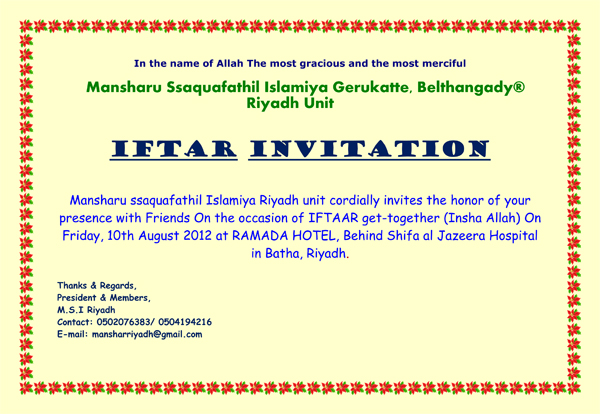 In the name of Allah The most gracious and the most merciful

Mansharu Ssaquafathil Islamiya Gerukatte, Belthangady®
Riyadh Unit

IFTAR INVITATION

Mansharu ssaquafathil Islamiya Riyadh unit cordially invites the honor of your presence with Friends On the occasion of IFTAAR get-together (Insha Allah) On Friday, 10th August 2012 at RAMADA HOTEL, Behind Shifa al Jazeera Hospital in Batha, Riyadh.

Thanks & Regards,
President & Members,
M.S.I Riyadh
Contact: 0502076383/ 0504194216
E-mail: mansharriyadh@gmail.com